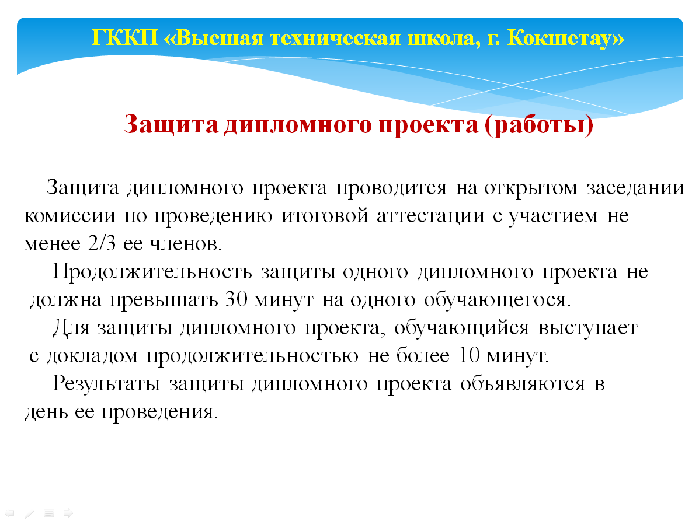 ГККП «Высшая техническая школа, г. Кокшетау»

Защита дипломного проекта (работы)

Защита дипломного проекта проводится на открытом заседании комиссии по проведению итоговой аттестации с участием не менее 2/3 ее членов.

Продолжительность защиты одного дипломного проекта не должна превышать 30 минут на одного обучающегося.

Для защиты дипломного проекта, обучающийся выступает с докладом продолжительностью не более 10 минут.

Результаты защиты дипломного проекта объявляются в день ее проведения.